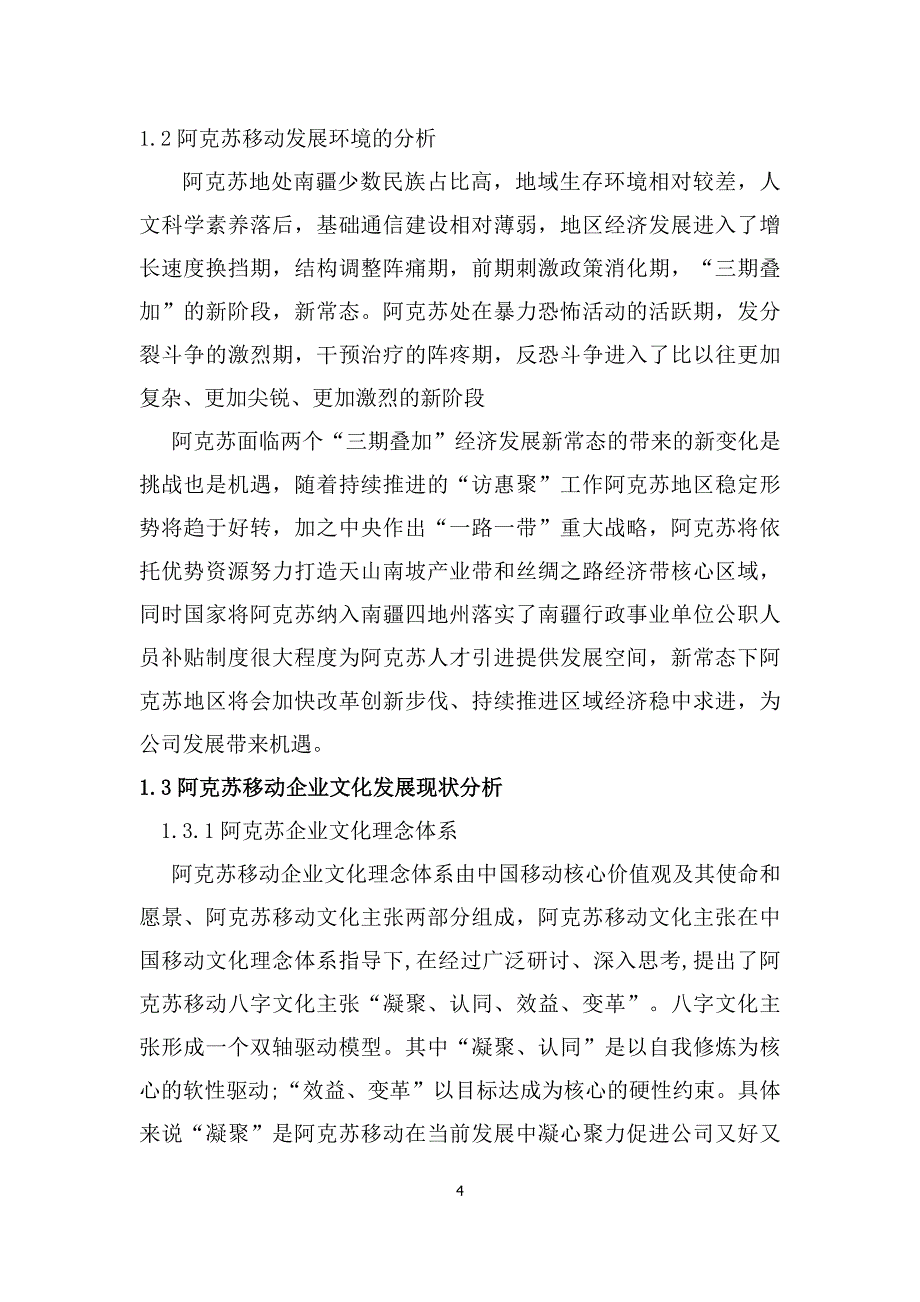 1.2 阿克苏移动发展环境的分析

阿克苏地处南疆少数民族占比高，地域生存环境相对较差，人文科学素养落后，基础通信建设相对薄弱，地区经济发展进入了增长速度换挡期，结构调整阵痛期，前期刺激政策消化期，“三期叠加”的新阶段，新常态。阿克苏处在暴力恐怖活动的活跃期，发分裂斗争的激烈期，干预治疗的阵疼期，反恐斗争进入了比以往更加复杂、更加尖锐、更加激烈的新阶段

阿克苏面临两个“三期叠加”经济发展新常态的带来的新变化是挑战也是机遇，随着持续推进的“访惠聚”工作阿克苏地区稳定形势将趋于好转，加之中央作出“一路一带”重大战略，阿克苏将依托优势资源努力打造天山南坡产业带和丝绸之路经济带核心区域，同时国家将阿克苏纳入南疆四地州落实了南疆行政事业单位公职人员补贴制度很大程度为阿克苏人才引进提供发展空间，新常态下阿克苏地区将会加快改革创新步伐、持续推进区域经济稳中求进，为公司发展带来机遇。

1.3 阿克苏移动企业文化发展现状分析

1.3.1 阿克苏企业文化理念体系

阿克苏移动企业文化理念体系由中国移动核心价值观及其使命和愿景、阿克苏移动文化主张两部分组成，阿克苏移动文化主张在中国移动文化理念体系指导下，在经过广泛研讨、深入思考，提出了阿克苏移动八字文化主张“凝聚、认同、效益、变革”。八字文化主张形成一个双轴驱动模型。其中“凝聚、认同”是以自我修炼为核心的软性驱动；“效益、变革”以目标达成为核心的硬性约束。具体来说“凝聚”是阿克苏移动在当前发展中凝心聚力促进公司又好又

4